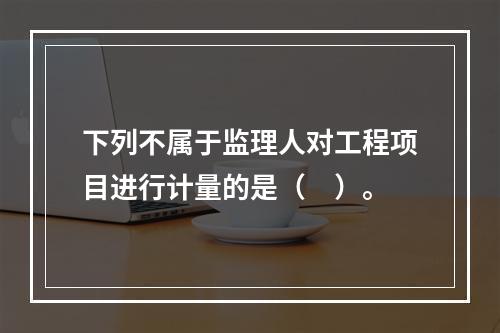 下列不属于监理人对工程项目进行计量的是（　）。